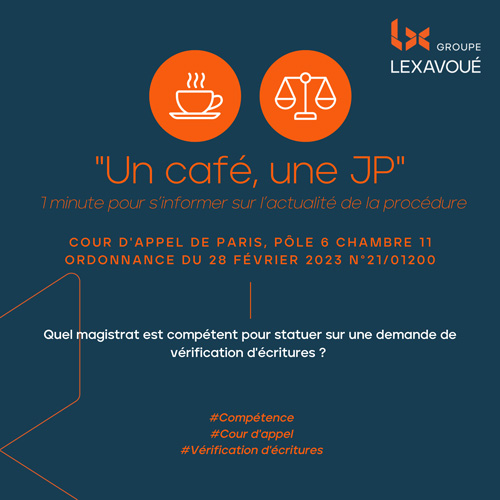 GROUPE
LEXAVOUÉ

"Un café, une JP"
1 minute pour s'informer sur l'actualité de la procédure

COUR D'APPEL DE PARIS, PÔLE 6 CHAMBRE 11
ORDONNANCE DU 28 FÉVRIER 2023 N°21/01200

Quel magistrat est compétent pour statuer sur une demande de vérification d'écritures ?

#Compétence
#Cour d'appel
#Vérification d'écritures